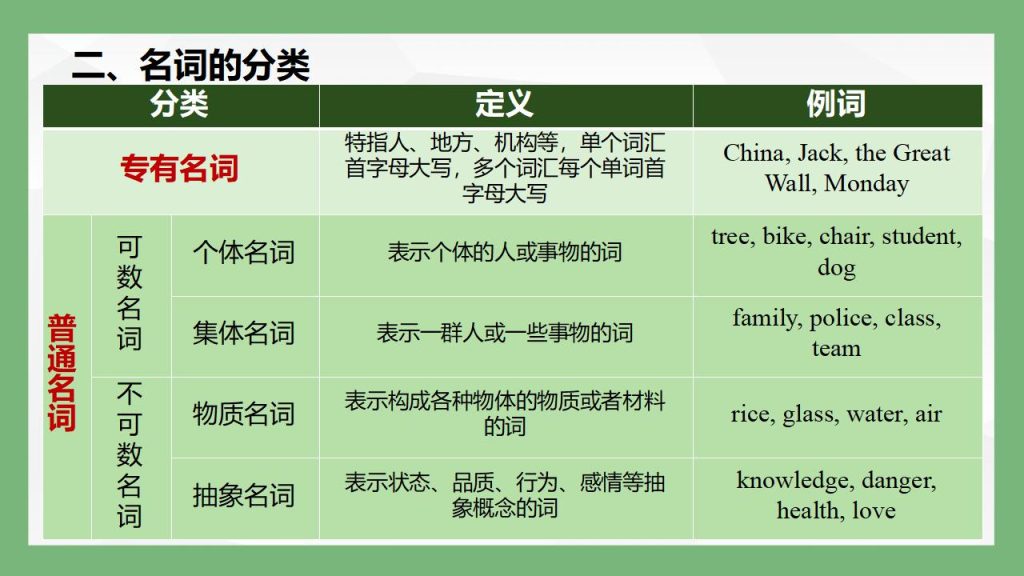 二、名词的分类

| 分类 | | | 定义 | 例词 |
|---|---|---|---|---|
| 专有名词 | | | 特指人、地方、机构等，单个词汇首字母大写，多个词汇每个单词首字母大写 | China, Jack, the Great Wall, Monday |
| 普通名词 | 可数名词 | 个体名词 | 表示个体的人或事物的词 | tree, bike, chair, student, dog |
| | | 集体名词 | 表示一群人或一些事物的词 | family, police, class, team |
| | 不可数名词 | 物质名词 | 表示构成各种物体的物质或者材料的词 | rice, glass, water, air |
| | | 抽象名词 | 表示状态、品质、行为、感情等抽象概念的词 | knowledge, danger, health, love |